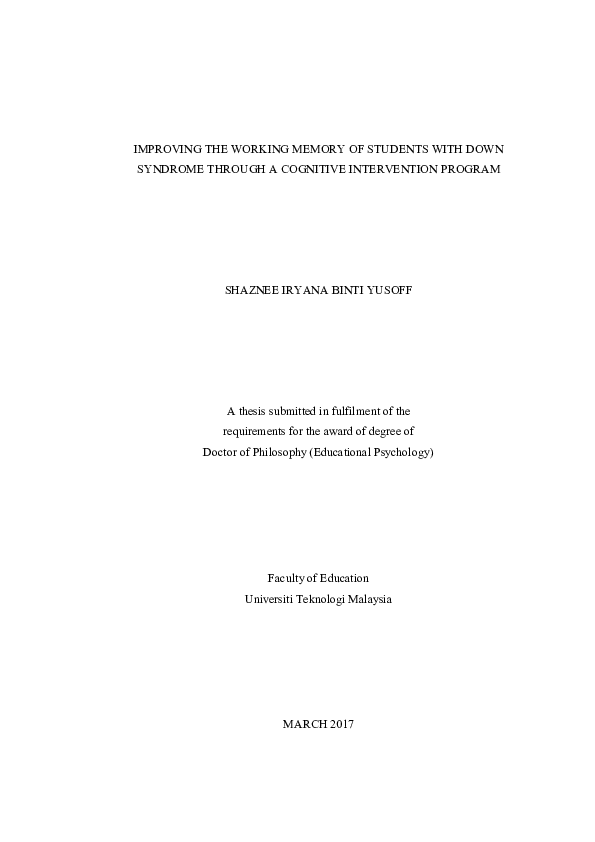 IMPROVING THE WORKING MEMORY OF STUDENTS WITH DOWN SYNDROME THROUGH A COGNITIVE INTERVENTION PROGRAM

SHAZNEE IRYANA BINTI YUSOFF

A thesis submitted in fulfilment of the requirements for the award of degree of Doctor of Philosophy (Educational Psychology)

Faculty of Education
Universiti Teknologi Malaysia

MARCH 2017